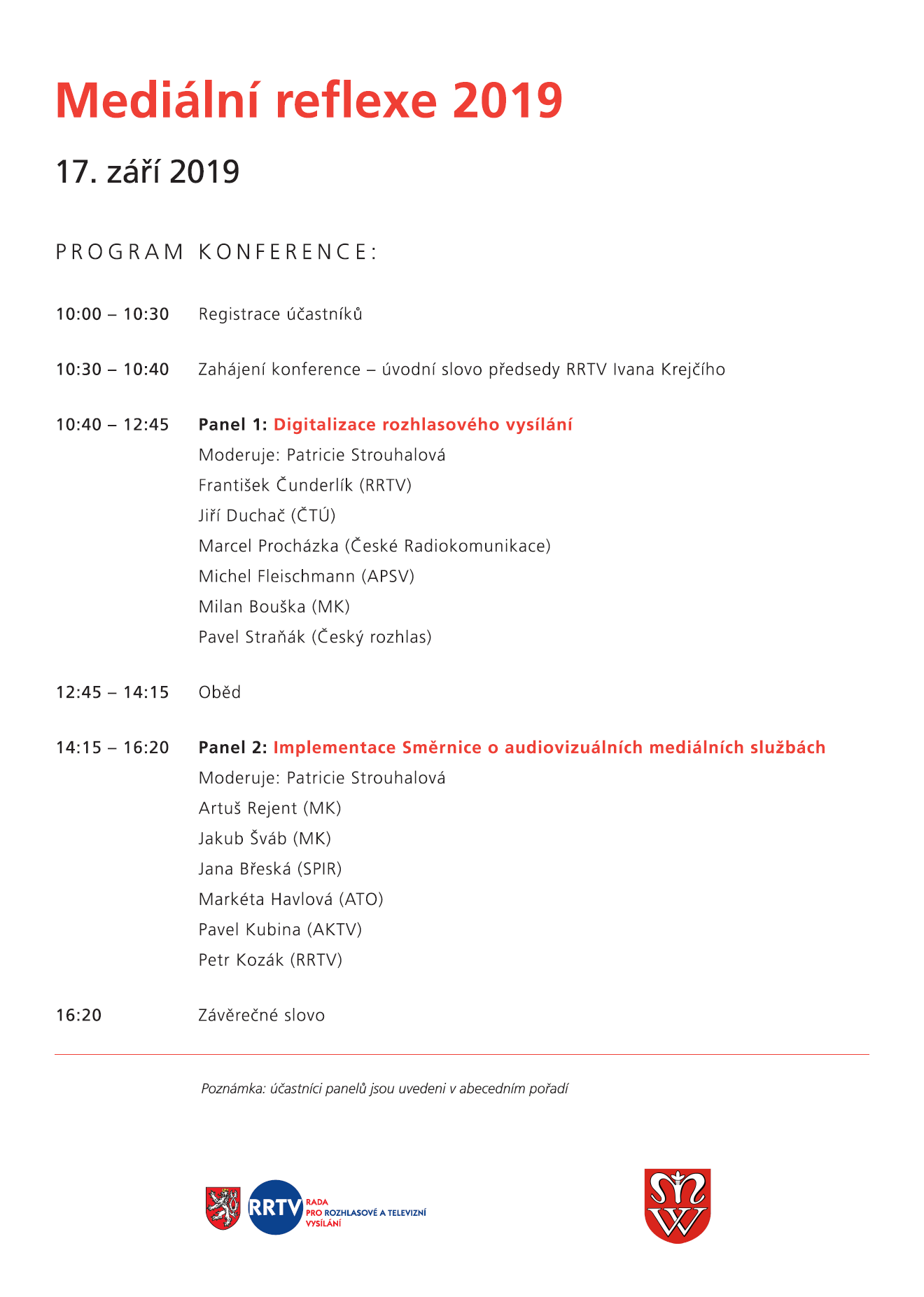 Mediální reflexe 2019

17. září 2019

PROGRAM KONFERENCE:

10:00 – 10:30 Registrace účastníků

10:30 – 10:40 Zahájení konference – úvodní slovo předsedy RRTV Ivana Krejčího

10:40 – 12:45 Panel 1: Digitalizace rozhlasového vysílání
Moderuje: Patricie Strouhalová
František Čunderlík (RRTV)
Jiří Duchač (ČTÚ)
Marcel Procházka (České Radiokomunikace)
Michel Fleischmann (APSV)
Milan Bouška (MK)
Pavel Straňák (Český rozhlas)

12:45 – 14:15 Oběd

14:15 – 16:20 Panel 2: Implementace Směrnice o audiovizuálních mediálních službách
Moderuje: Patricie Strouhalová
Artuš Rejent (MK)
Jakub Šváb (MK)
Jana Břeská (SPIR)
Markéta Havlová (ATO)
Pavel Kubina (AKTV)
Petr Kozák (RRTV)

16:20 Závěrečné slovo

Poznámka: účastníci panelů jsou uvedeni v abecedním pořadí

RRTV RADA PRO ROZHLASOVÉ A TELEVIZNÍ VYSÍLÁNÍ